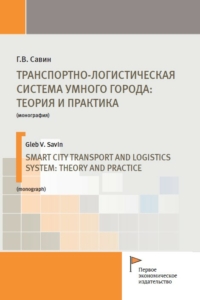 Г.В. Савин

ТРАНСПОРТНО-ЛОГИСТИЧЕСКАЯ СИСТЕМА УМНОГО ГОРОДА: ТЕОРИЯ И ПРАКТИКА

(монография)

Gleb V. Savin

SMART CITY TRANSPORT AND LOGISTICS SYSTEM: THEORY AND PRACTICE

(monograph)

Первое экономическое издательство